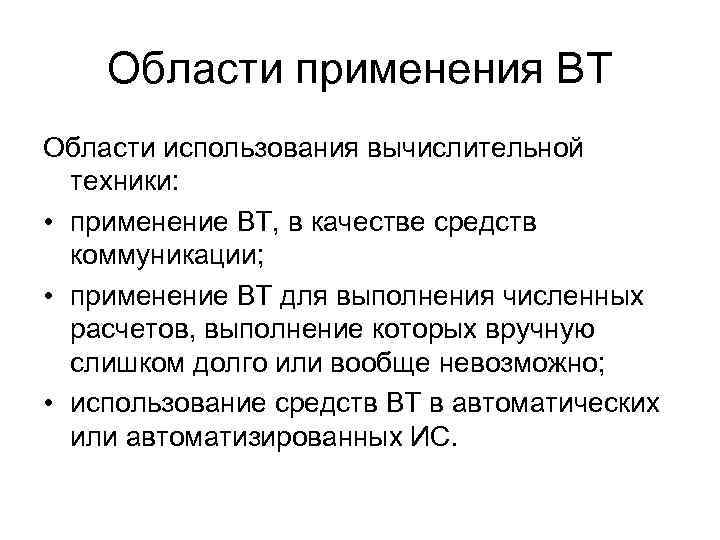 Области применения ВТ

Области использования вычислительной техники:

• применение ВТ, в качестве средств коммуникации;
• применение ВТ для выполнения численных расчетов, выполнение которых вручную слишком долго или вообще невозможно;
• использование средств ВТ в автоматических или автоматизированных ИС.